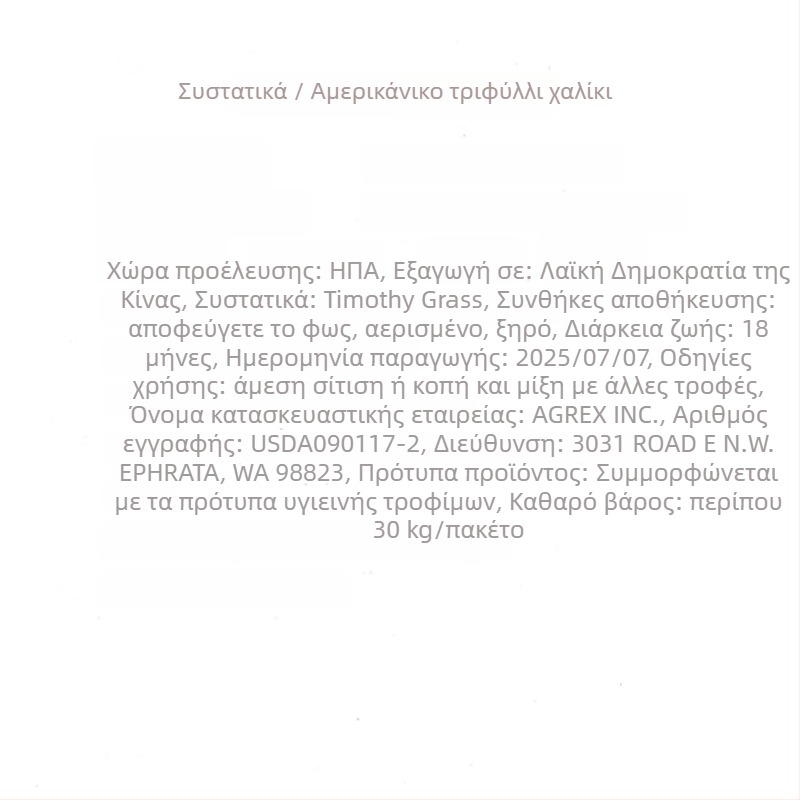 Συστατικά / Αμερικάνικο τριφύλλι χαλίκι

Χώρα προέλευσης: ΗΠΑ, Εξαγωγή σε: Λαϊκή Δημοκρατία της Κίνας, Συστατικά: Timothy Grass, Συνθήκες αποθήκευσης: αποφεύγετε το φως, αερισμένο, ξηρό, Διάρκεια ζωής: 18 μήνες, Ημερομηνία παραγωγής: 2025/07/07, Οδηγίες χρήσης: άμεση σίτιση ή κοπή και μίξη με άλλες τροφές, Όνομα κατασκευαστικής εταιρείας: AGREX INC., Αριθμός εγγραφής: USDA090117-2, Διεύθυνση: 3031 ROAD E N.W. EPHRATA, WA 98823, Πρότυπα προϊόντος: Συμμορφώνεται με τα πρότυπα υγιεινής τροφίμων, Καθαρό βάρος: περίπου 30 kg/πακέτο